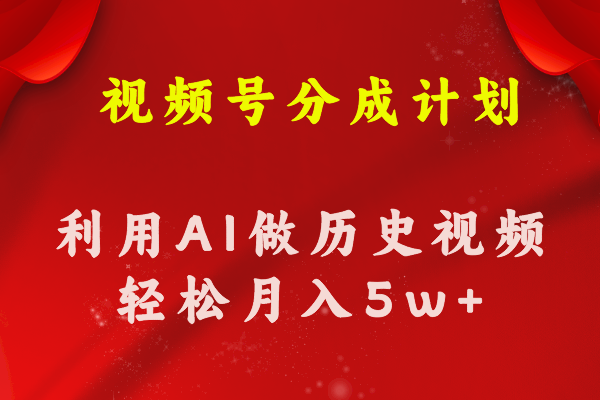 视频号分成计划

利用AI做历史视频
轻松月入5w+